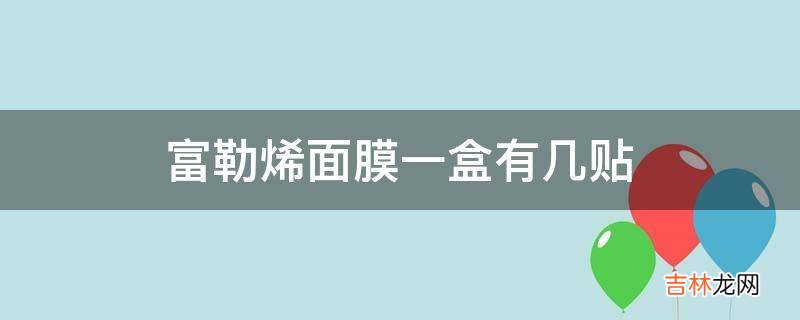 富勒烯面膜一盒有几贴

吉林龙网